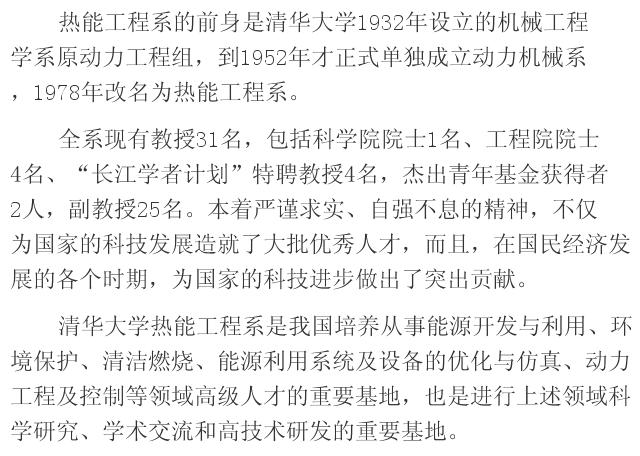 热能工程系的前身是清华大学1932年设立的机械工程学系原动力工程组，到1952年才正式单独成立动力机械系，1978年改名为热能工程系。

全系现有教授31名，包括科学院院士1名、工程院院士4名、“长江学者计划”特聘教授4名，杰出青年基金获得者2人，副教授25名。本着严谨求实、自强不息的精神，不仅为国家的科技发展造就了大批优秀人才，而且，在国民经济发展的各个时期，为国家的科技进步做出了突出贡献。

清华大学热能工程系是我国培养从事能源开发与利用、环境保护、清洁燃烧、能源利用系统及设备的优化与仿真、动力工程及控制等领域高级人才的重要基地，也是进行上述领域科学研究、学术交流和高技术研发的重要基地。